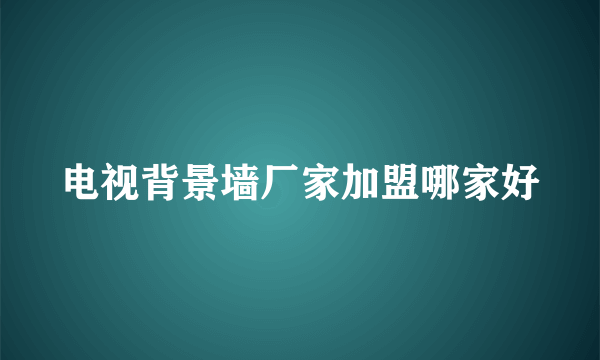 电视背景墙厂家加盟哪家好